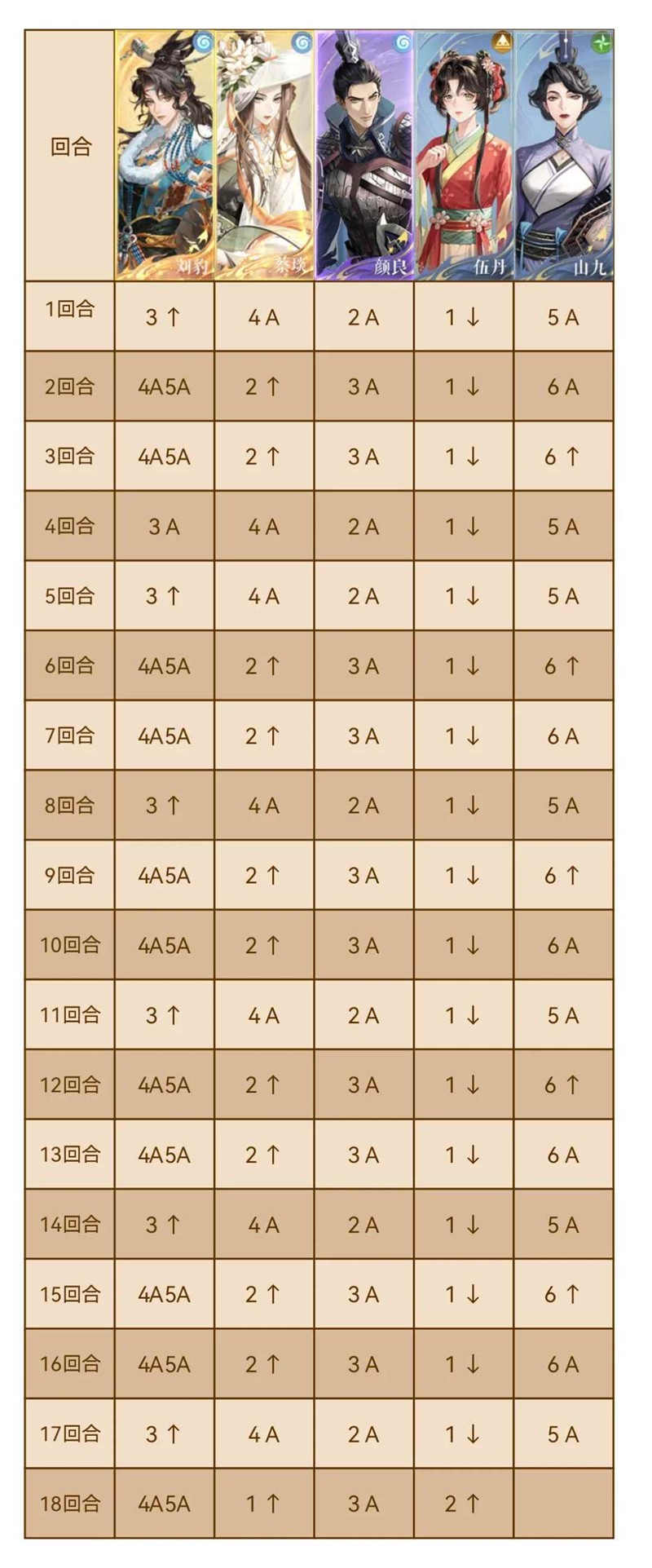 | 回合 | 刘豹 | 蔡琰 | 颜良 | 伍丹 | 山九 |
|---|---|---|---|---|---|
| 1回合 | 3 ↑ | 4 A | 2 A | 1 ↓ | 5 A |
| 2回合 | 4A5A | 2 ↑ | 3 A | 1 ↓ | 6 A |
| 3回合 | 4A5A | 2 ↑ | 3 A | 1 ↓ | 6 ↑ |
| 4回合 | 3 A | 4 A | 2 A | 1 ↓ | 5 A |
| 5回合 | 3 ↑ | 4 A | 2 A | 1 ↓ | 5 A |
| 6回合 | 4A5A | 2 ↑ | 3 A | 1 ↓ | 6 ↑ |
| 7回合 | 4A5A | 2 ↑ | 3 A | 1 ↓ | 6 A |
| 8回合 | 3 ↑ | 4 A | 2 A | 1 ↓ | 5 A |
| 9回合 | 4A5A | 2 ↑ | 3 A | 1 ↓ | 6 ↑ |
| 10回合 | 4A5A | 2 ↑ | 3 A | 1 ↓ | 6 A |
| 11回合 | 3 ↑ | 4 A | 2 A | 1 ↓ | 5 A |
| 12回合 | 4A5A | 2 ↑ | 3 A | 1 ↓ | 6 ↑ |
| 13回合 | 4A5A | 2 ↑ | 3 A | 1 ↓ | 6 A |
| 14回合 | 3 ↑ | 4 A | 2 A | 1 ↓ | 5 A |
| 15回合 | 4A5A | 2 ↑ | 3 A | 1 ↓ | 6 ↑ |
| 16回合 | 4A5A | 2 ↑ | 3 A | 1 ↓ | 6 A |
| 17回合 | 3 ↑ | 4 A | 2 A | 1 ↓ | 5 A |
| 18回合 | 4A5A | 1 ↑ | 3 A | 2 ↑ | |